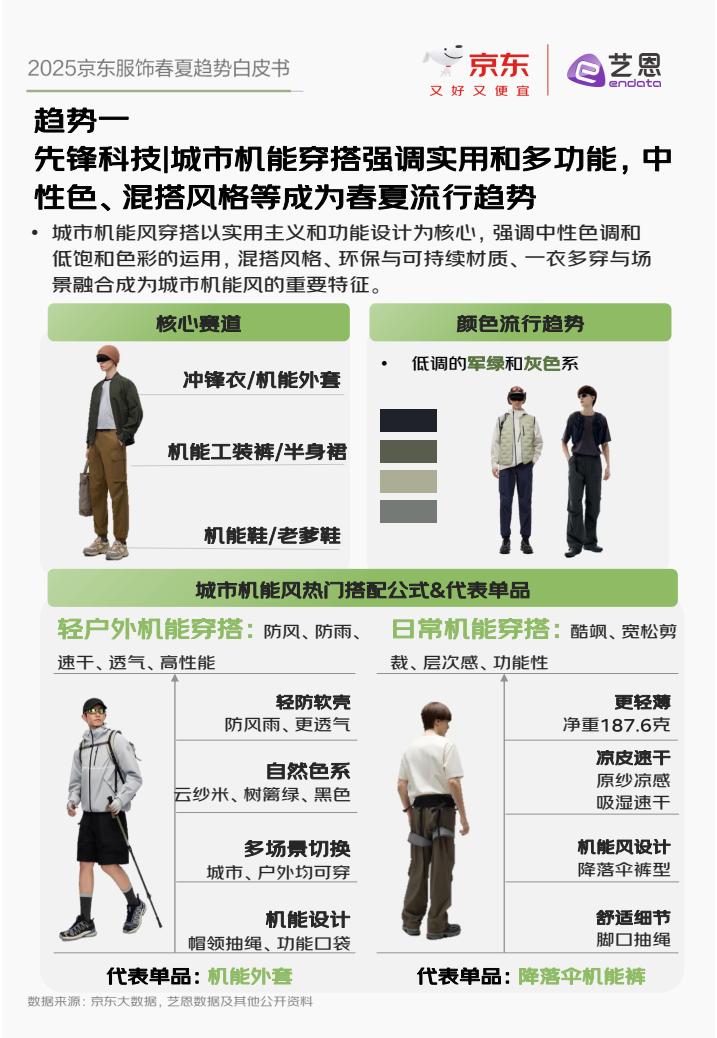 2025京东服饰春夏趋势白皮书

京东
又好又便宜

艺恩
endata

趋势一
先锋科技|城市机能穿搭强调实用和多功能，中性色、混搭风格等成为春夏流行趋势

• 城市机能风穿搭以实用主义和功能设计为核心，强调中性色调和低饱和色彩的运用，混搭风格、环保与可持续材质、一衣多穿与场景融合成为城市机能风的重要特征。

核心赛道

冲锋衣/机能外套

机能工装裤/半身裙

机能鞋/老爹鞋

颜色流行趋势

• 低调的军绿和灰色系

城市机能风热门搭配公式&代表单品

轻户外机能穿搭：防风、防雨、速干、透气、高性能

轻防软壳
防风雨、更透气

自然色系
云纱米、树篱绿、黑色

多场景切换
城市、户外均可穿

机能设计
帽领抽绳、功能口袋

代表单品：机能外套

日常机能穿搭：酷飒、宽松剪裁、层次感、功能性

更轻薄
净重187.6克

凉皮速干
原纱凉感
吸湿速干

机能风设计
降落伞裤型

舒适细节
脚口抽绳

代表单品：降落伞机能裤

数据来源：京东大数据，艺恩数据及其他公开资料